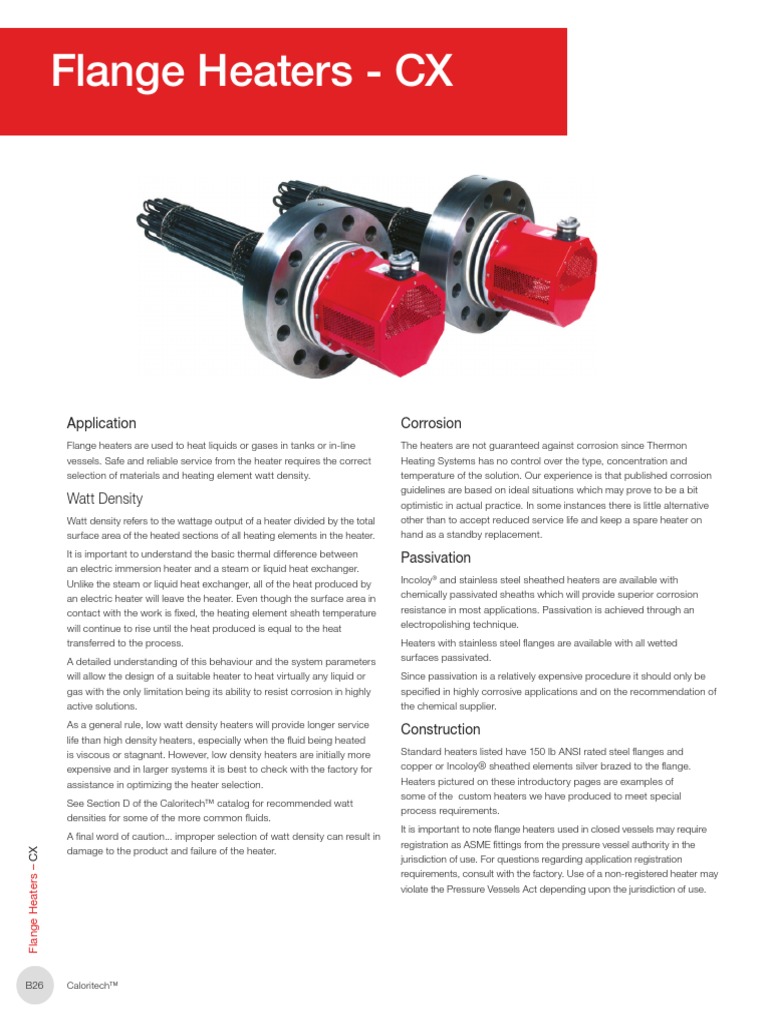 Flange Heaters - CX

Application

Flange heaters are used to heat liquids or gases in tanks or in-line vessels. Safe and reliable service from the heater requires the correct selection of materials and heating element watt density.

Watt Density

Watt density refers to the wattage output of a heater divided by the total surface area of the heated sections of all heating elements in the heater.

It is important to understand the basic thermal difference between an electric immersion heater and a steam or liquid heat exchanger. Unlike the steam or liquid heat exchanger, all of the heat produced by an electric heater will leave the heater. Even though the surface area in contact with the work is fixed, the heating element sheath temperature will continue to rise until the heat produced is equal to the heat transferred to the process.

A detailed understanding of this behaviour and the system parameters will allow the design of a suitable heater to heat virtually any liquid or gas with the only limitation being its ability to resist corrosion in highly active solutions.

As a general rule, low watt density heaters will provide longer service life than high density heaters, especially when the fluid being heated is viscous or stagnant. However, low density heaters are initially more expensive and in larger systems it is best to check with the factory for assistance in optimizing the heater selection.

See Section D of the Caloritech™ catalog for recommended watt densities for some of the more common fluids.

A final word of caution... improper selection of watt density can result in damage to the product and failure of the heater.

Corrosion

The heaters are not guaranteed against corrosion since Thermon Heating Systems has no control over the type, concentration and temperature of the solution. Our experience is that published corrosion guidelines are based on ideal situations which may prove to be a bit optimistic in actual practice. In some instances there is little alternative other than to accept reduced service life and keep a spare heater on hand as a standby replacement.

Passivation

Incoloy® and stainless steel sheathed heaters are available with chemically passivated sheaths which will provide superior corrosion resistance in most applications. Passivation is achieved through an electropolishing technique.

Heaters with stainless steel flanges are available with all wetted surfaces passivated.

Since passivation is a relatively expensive procedure it should only be specified in highly corrosive applications and on the recommendation of the chemical supplier.

Construction

Standard heaters listed have 150 lb ANSI rated steel flanges and copper or Incoloy® sheathed elements silver brazed to the flange. Heaters pictured on these introductory pages are examples of some of the custom heaters we have produced to meet special process requirements.

It is important to note flange heaters used in closed vessels may require registration as ASME fittings from the pressure vessel authority in the jurisdiction of use. For questions regarding application registration requirements, consult with the factory. Use of a non-registered heater may violate the Pressure Vessels Act depending upon the jurisdiction of use.

Flange Heaters – CX

B26 Caloritech™